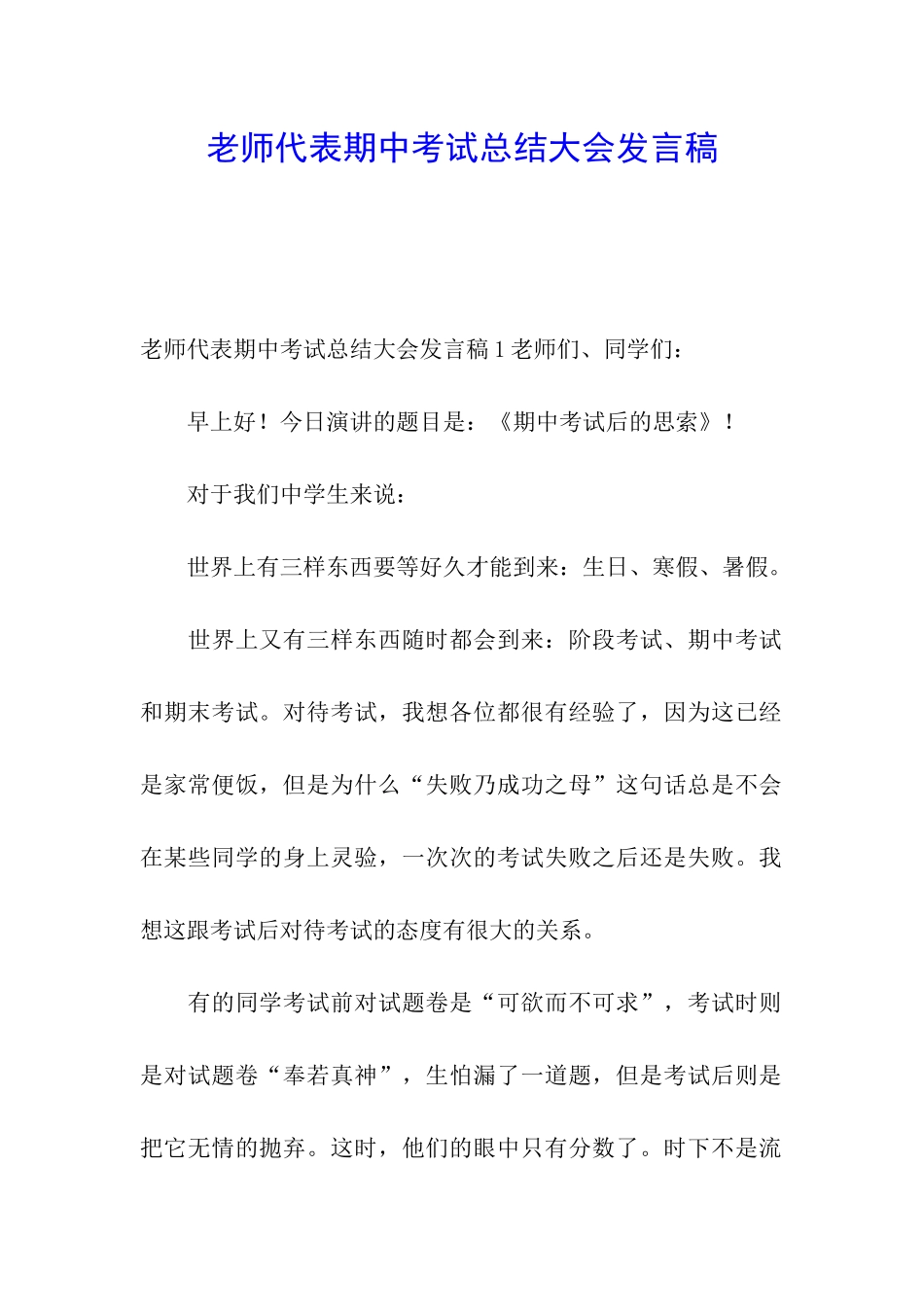 老师代表期中考试总结大会发言稿

老师代表期中考试总结大会发言稿 1 老师们、同学们：

早上好！今日演讲的题目是：《期中考试后的思索》！

对于我们中学生来说：

世界上有三样东西要等好久才能到来：生日、寒假、暑假。

世界上又有三样东西随时都会到来：阶段考试、期中考试和期末考试。对待考试，我想各位都很有经验了，因为这已经是家常便饭，但是为什么“失败乃成功之母”这句话总是不会在某些同学的身上灵验，一次次的考试失败之后还是失败。我想这跟考试后对待考试的态度有很大的关系。

有的同学考试前对试题卷是“可欲而不可求”，考试时则是对试题卷“奉若真神”，生怕漏了一道题，但是考试后则是把它无情的抛弃。这时，他们的眼中只有分数了。时下不是流